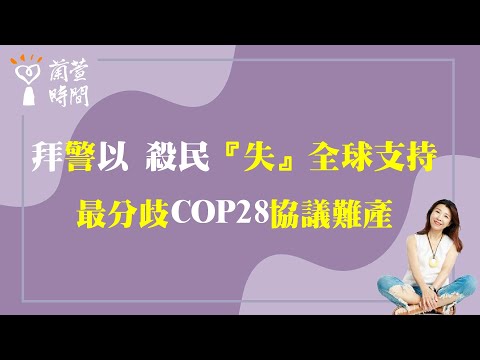 蘭萱時間

拜警以 殺民『失』全球支持

最分歧COP28協議難產